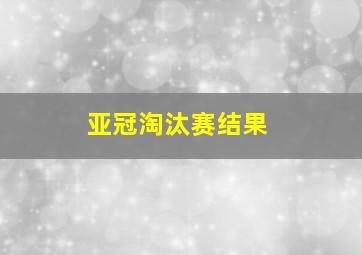 亚冠淘汰赛结果